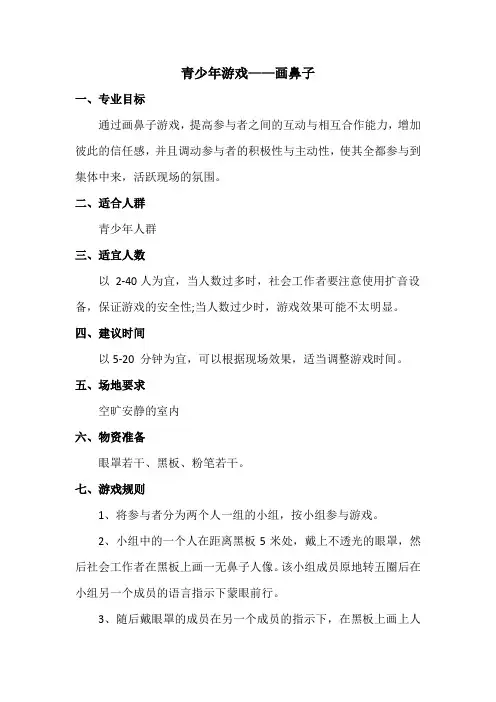 青少年游戏——画鼻子

一、专业目标

通过画鼻子游戏，提高参与者之间的互动与相互合作能力，增加彼此的信任感，并且调动参与者的积极性与主动性，使其全都参与到集体中来，活跃现场的氛围。

二、适合人群

青少年人群

三、适宜人数

以 2-40 人为宜，当人数过多时，社会工作者要注意使用扩音设备，保证游戏的安全性;当人数过少时，游戏效果可能不太明显。

四、建议时间

以 5-20 分钟为宜，可以根据现场效果，适当调整游戏时间。

五、场地要求

空旷安静的室内

六、物资准备

眼罩若干、黑板、粉笔若干。

七、游戏规则

1、将参与者分为两个人一组的小组，按小组参与游戏。

2、小组中的一个人在距离黑板 5 米处，戴上不透光的眼罩，然后社会工作者在黑板上画一无鼻子人像。该小组成员原地转五圈后在小组另一个成员的语言指示下蒙眼前行。

3、随后戴眼罩的成员在另一个成员的指示下，在黑板上画上人